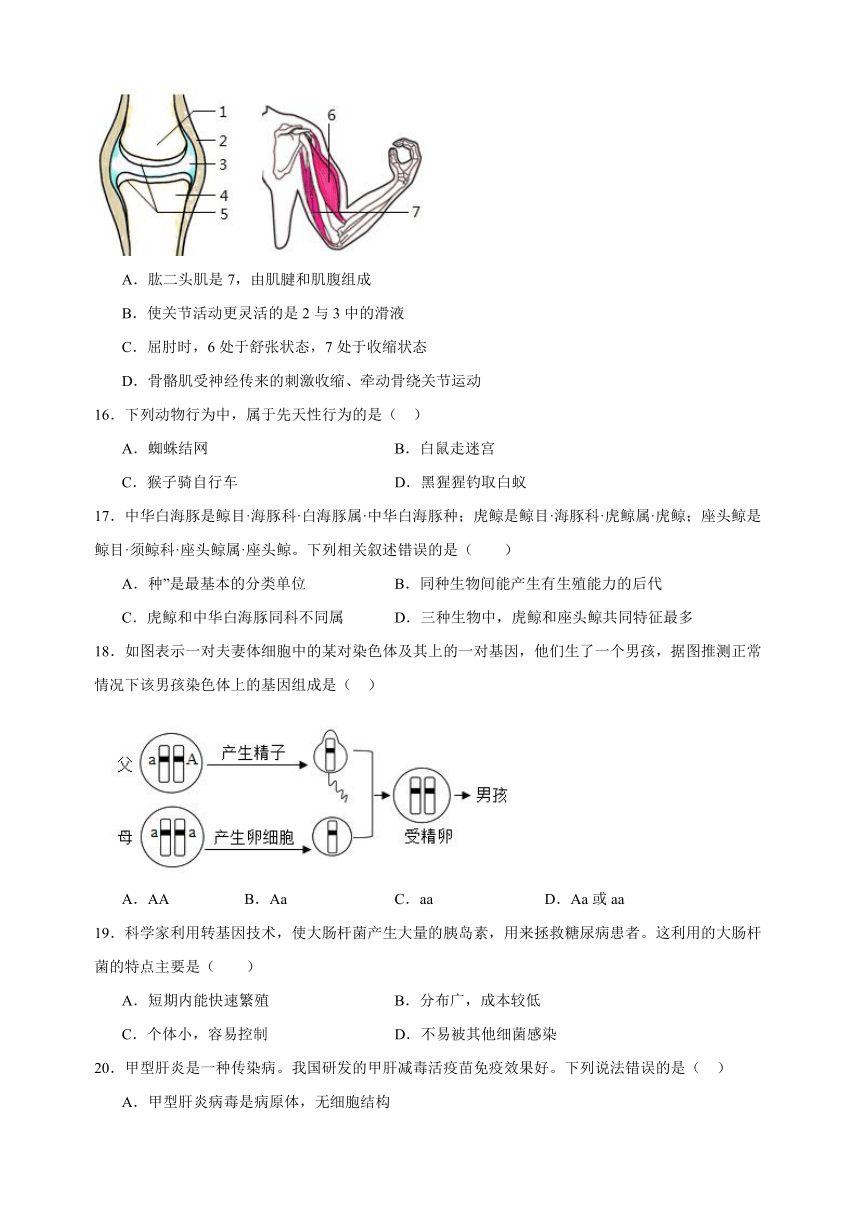 1
2
3
4
5
6
7

A．肱二头肌是 7，由肌腱和肌腹组成

B．使关节活动更灵活的是 2 与 3 中的滑液

C．屈肘时，6 处于舒张状态，7 处于收缩状态

D．骨骼肌受神经传来的刺激收缩、牵动骨绕关节运动

16．下列动物行为中，属于先天性行为的是（　）

A．蜘蛛结网　　B．白鼠走迷宫

C．猴子骑自行车　　D．黑猩猩钓取白蚁

17．中华白海豚是鲸目·海豚科·白海豚属·中华白海豚种；虎鲸是鲸目·海豚科·虎鲸属·虎鲸；座头鲸是鲸目·须鲸科·座头鲸属·座头鲸。下列相关叙述错误的是（　　）

A．种”是最基本的分类单位　　B．同种生物间能产生有生殖能力的后代

C．虎鲸和中华白海豚同科不同属　　D．三种生物中，虎鲸和座头鲸共同特征最多

18．如图表示一对夫妻体细胞中的某对染色体及其上的一对基因，他们生了一个男孩，据图推测正常情况下该男孩染色体上的基因组成是（　）

父 a A 产生精子
母 a a 产生卵细胞
受精卵 男孩

A．AA　　B．Aa　　C．aa　　D．Aa 或 aa

19．科学家利用转基因技术，使大肠杆菌产生大量的胰岛素，用来拯救糖尿病患者。这利用的大肠杆菌的特点主要是（　　）

A．短期内能快速繁殖　　B．分布广，成本较低

C．个体小，容易控制　　D．不易被其他细菌感染

20．甲型肝炎是一种传染病。我国研发的甲肝减毒活疫苗免疫效果好。下列说法错误的是（　）

A．甲型肝炎病毒是病原体，无细胞结构